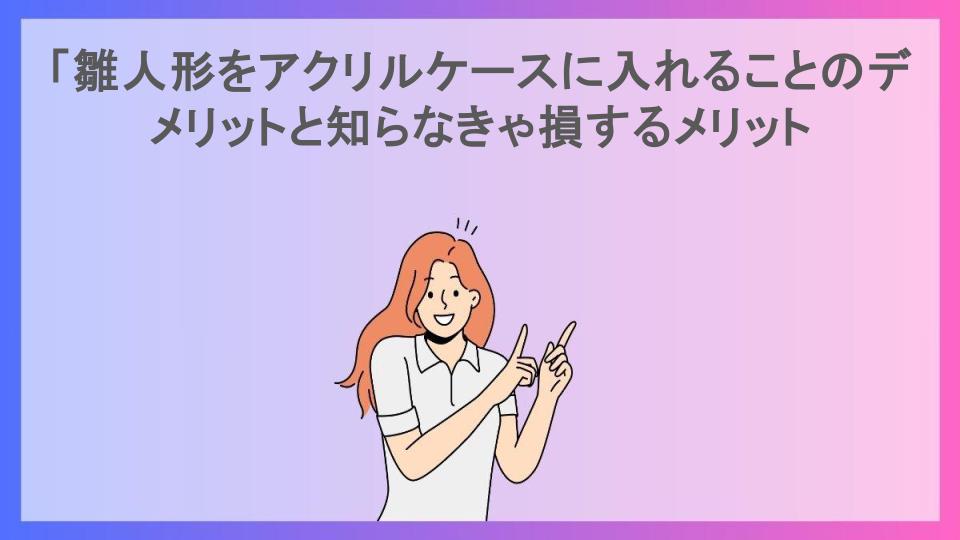 「雛人形をアクリルケースに入れることのデメリットと知らなきゃ損するメリット